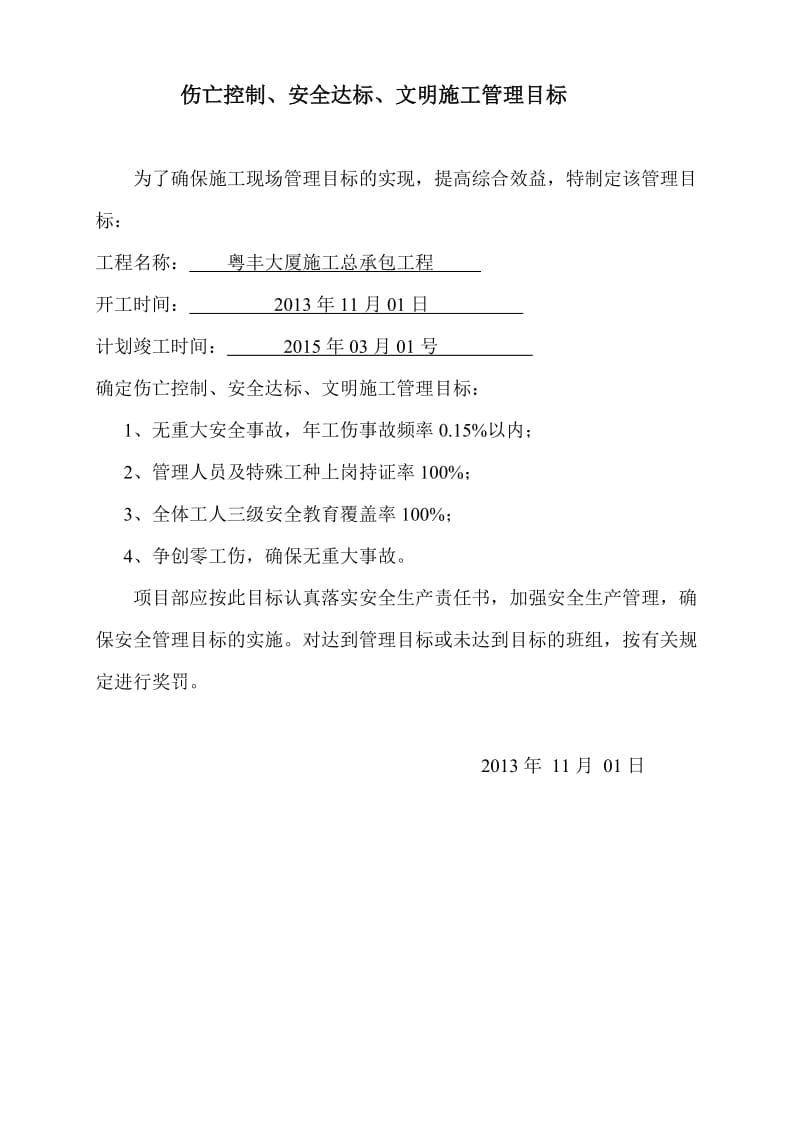 伤亡控制、安全达标、文明施工管理目标

为了确保施工现场管理目标的实现，提高综合效益，特制定该管理目标：

工程名称：粤丰大厦施工总承包工程

开工时间：2013 年 11 月 01 日

计划竣工时间：2015 年 03 月 01 号

确定伤亡控制、安全达标、文明施工管理目标：

1、无重大安全事故，年工伤事故频率 0.15%以内；

2、管理人员及特殊工种上岗持证率 100%；

3、全体工人三级安全教育覆盖率 100%；

4、争创零工伤，确保无重大事故。

项目部应按此目标认真落实安全生产责任书，加强安全生产管理，确保安全管理目标的实施。对达到管理目标或未达到目标的班组，按有关规定进行奖罚。

2013 年 11 月 01 日